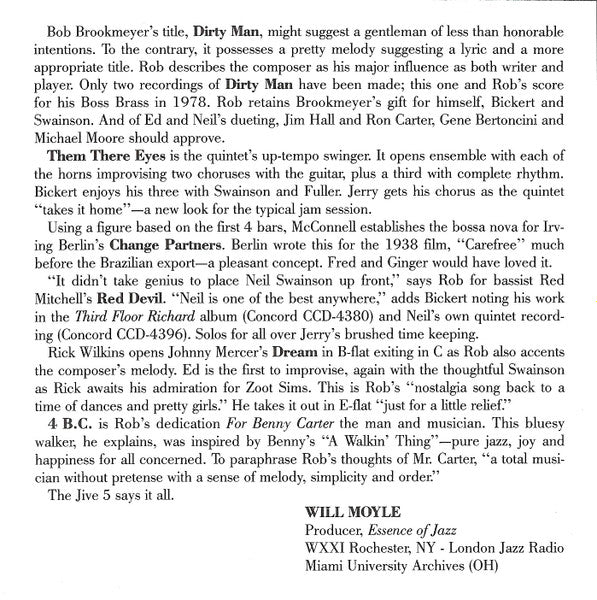 Bob Brookmeyer's title, Dirty Man, might suggest a gentleman of less than honorable intentions. To the contrary, it possesses a pretty melody suggesting a lyric and a more appropriate title. Rob describes the composer as his major influence as both writer and player. Only two recordings of Dirty Man have been made; this one and Rob's score for his Boss Brass in 1978. Rob retains Brookmeyer's gift for himself, Bickert and Swainson. And of Ed and Neil's dueting, Jim Hall and Ron Carter, Gene Bertoncini and Michael Moore should approve.

Them There Eyes is the quintet's up-tempo swinger. It opens ensemble with each of the horns improvising two choruses with the guitar, plus a third with complete rhythm. Bickert enjoys his three with Swainson and Fuller. Jerry gets his chorus as the quintet "takes it home"—a new look for the typical jam session.

Using a figure based on the first 4 bars, McConnell establishes the bossa nova for Irving Berlin's Change Partners. Berlin wrote this for the 1938 film, "Carefree" much before the Brazilian export—a pleasant concept. Fred and Ginger would have loved it.

"It didn't take genius to place Neil Swainson up front," says Rob for bassist Red Mitchell's Red Devil. "Neil is one of the best anywhere," adds Bickert noting his work in the Third Floor Richard album (Concord CCD-4380) and Neil's own quintet recording (Concord CCD-4396). Solos for all over Jerry's brushed time keeping.

Rick Wilkins opens Johnny Mercer's Dream in B-flat exiting in C as Rob also accents the composer's melody. Ed is the first to improvise, again with the thoughtful Swainson as Rick awaits his admiration for Zoot Sims. This is Rob's "nostalgia song back to a time of dances and pretty girls." He takes it out in E-flat "just for a little relief."

4 B.C. is Rob's dedication For Benny Carter the man and musician. This bluesy walker, he explains, was inspired by Benny's "A Walkin' Thing"—pure jazz, joy and happiness for all concerned. To paraphrase Rob's thoughts of Mr. Carter, "a total musician without pretense with a sense of melody, simplicity and order."

The Jive 5 says it all.

WILL MOYLE
Producer, Essence of Jazz
WXXI Rochester, NY - London Jazz Radio
Miami University Archives (OH)